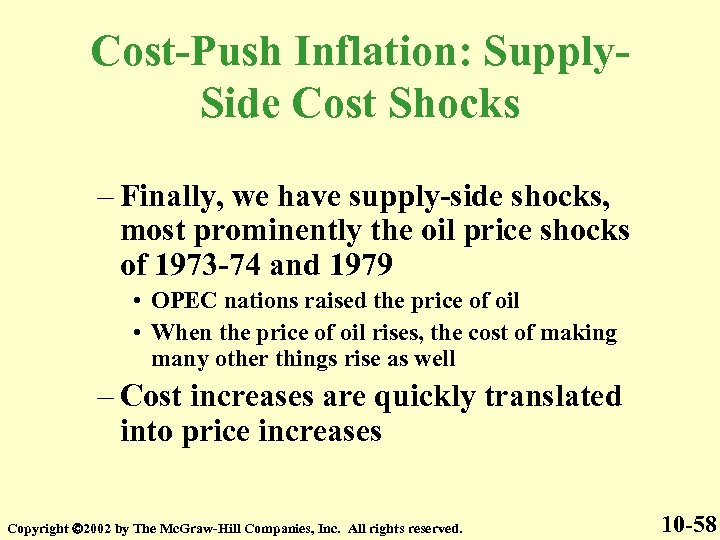 Cost-Push Inflation: Supply-Side Cost Shocks

– Finally, we have supply-side shocks, most prominently the oil price shocks of 1973-74 and 1979

• OPEC nations raised the price of oil

• When the price of oil rises, the cost of making many other things rise as well

– Cost increases are quickly translated into price increases

Copyright ©2002 by The McGraw-Hill Companies, Inc. All rights reserved.

10-58